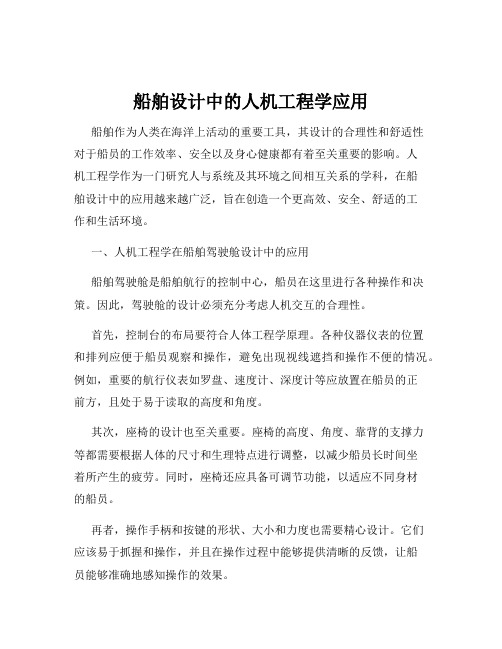 船舶设计中的人机工程学应用

船舶作为人类在海洋上活动的重要工具，其设计的合理性和舒适性对于船员的工作效率、安全以及身心健康都有着至关重要的影响。人机工程学作为一门研究人与系统及其环境之间相互关系的学科，在船舶设计中的应用越来越广泛，旨在创造一个更高效、安全、舒适的工作和生活环境。

一、人机工程学在船舶驾驶舱设计中的应用

船舶驾驶舱是船舶航行的控制中心，船员在这里进行各种操作和决策。因此，驾驶舱的设计必须充分考虑人机交互的合理性。

首先，控制台的布局要符合人体工程学原理。各种仪器仪表的位置和排列应便于船员观察和操作，避免出现视线遮挡和操作不便的情况。例如，重要的航行仪表如罗盘、速度计、深度计等应放置在船员的正前方，且处于易于读取的高度和角度。

其次，座椅的设计也至关重要。座椅的高度、角度、靠背的支撑力等都需要根据人体的尺寸和生理特点进行调整，以减少船员长时间坐着所产生的疲劳。同时，座椅还应具备可调节功能，以适应不同身材的船员。

再者，操作手柄和按键的形状、大小和力度也需要精心设计。它们应该易于抓握和操作，并且在操作过程中能够提供清晰的反馈，让船员能够准确地感知操作的效果。